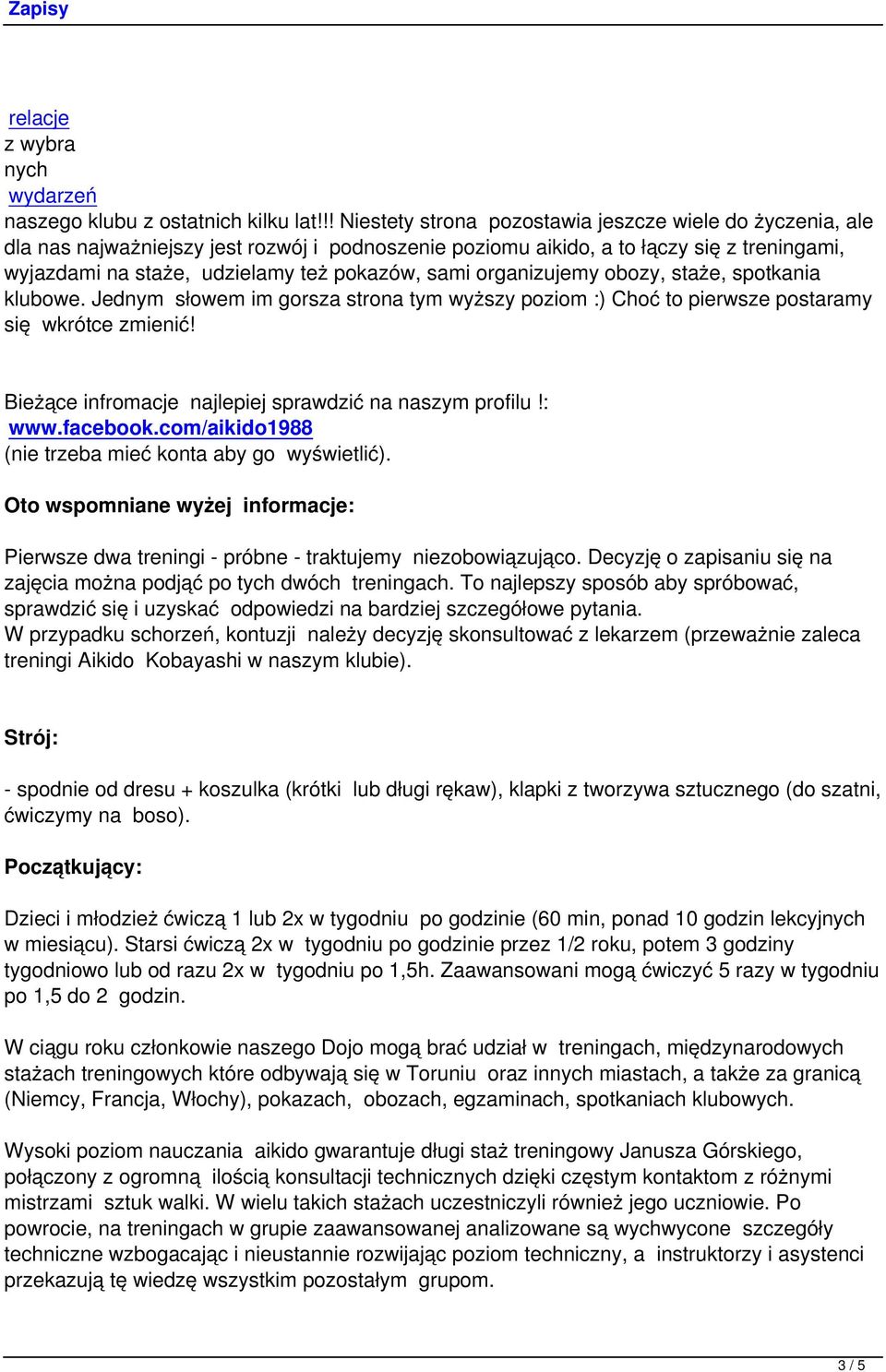 Zapisy

relacje
z wybra
nych
wydarzeń
naszego klubu z ostatnich kilku lat!!! Niestety strona pozostawia jeszcze wiele do życzenia, ale dla nas najważniejszy jest rozwój i podnoszenie poziomu aikido, a to łączy się z treningami, wyjazdami na staże, udzielamy też pokazów, sami organizujemy obozy, staże, spotkania klubowe. Jednym słowem im gorsza strona tym wyższy poziom :) Choć to pierwsze postaramy się wkrótce zmienić!

Bieżące infromacje najlepiej sprawdzić na naszym profilu !:
www.facebook.com/aikido1988
(nie trzeba mieć konta aby go wyświetlić).

Oto wspomniane wyżej informacje:

Pierwsze dwa treningi - próbne - traktujemy niezobowiązująco. Decyzję o zapisaniu się na zajęcia można podjąć po tych dwóch treningach. To najlepszy sposób aby spróbować, sprawdzić się i uzyskać odpowiedzi na bardziej szczegółowe pytania.
W przypadku schorzeń, kontuzji należy decyzję skonsultować z lekarzem (przeważnie zaleca treningi Aikido Kobayashi w naszym klubie).

Strój:

- spodnie od dresu + koszulka (krótki lub długi rękaw), klapki z tworzywa sztucznego (do szatni, ćwiczymy na boso).

Początkujący:

Dzieci i młodzież ćwiczą 1 lub 2x w tygodniu po godzinie (60 min, ponad 10 godzin lekcyjnych w miesiącu). Starsi ćwiczą 2x w tygodniu po godzinie przez 1/2 roku, potem 3 godziny tygodniowo lub od razu 2x w tygodniu po 1,5h. Zaawansowani mogą ćwiczyć 5 razy w tygodniu po 1,5 do 2 godzin.

W ciągu roku członkowie naszego Dojo mogą brać udział w treningach, międzynarodowych stażach treningowych które odbywają się w Toruniu oraz innych miastach, a także za granicą (Niemcy, Francja, Włochy), pokazach, obozach, egzaminach, spotkaniach klubowych.

Wysoki poziom nauczania aikido gwarantuje długi staż treningowy Janusza Górskiego, połączony z ogromną ilością konsultacji technicznych dzięki częstym kontaktom z różnymi mistrzami sztuk walki. W wielu takich stażach uczestniczyli również jego uczniowie. Po powrocie, na treningach w grupie zaawansowanej analizowane są wychwycone szczegóły techniczne wzbogacając i nieustannie rozwijając poziom techniczny, a instruktorzy i asystenci przekazują tę wiedzę wszystkim pozostałym grupom.

3 / 5